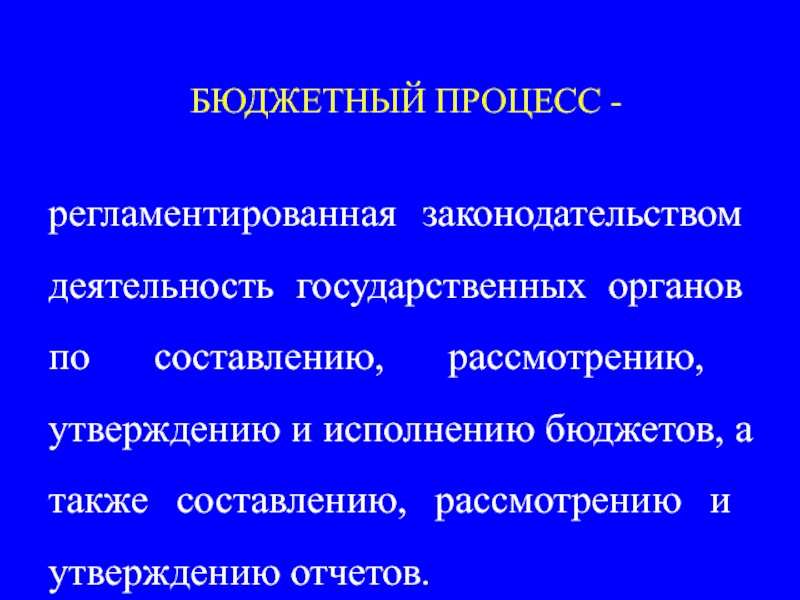 БЮДЖЕТНЫЙ ПРОЦЕСС -

регламентированная законодательством деятельность государственных органов по составлению, рассмотрению, утверждению и исполнению бюджетов, а также составлению, рассмотрению и утверждению отчетов.